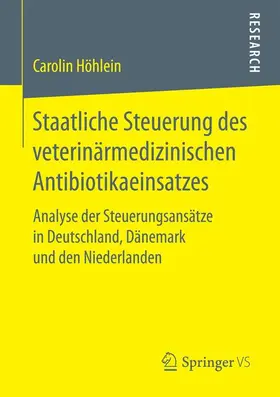 RESEARCH

Carolin Höhlein

Staatliche Steuerung des veterinärmedizinischen Antibiotikaeinsatzes

Analyse der Steuerungsansätze in Deutschland, Dänemark und den Niederlanden

Springer VS